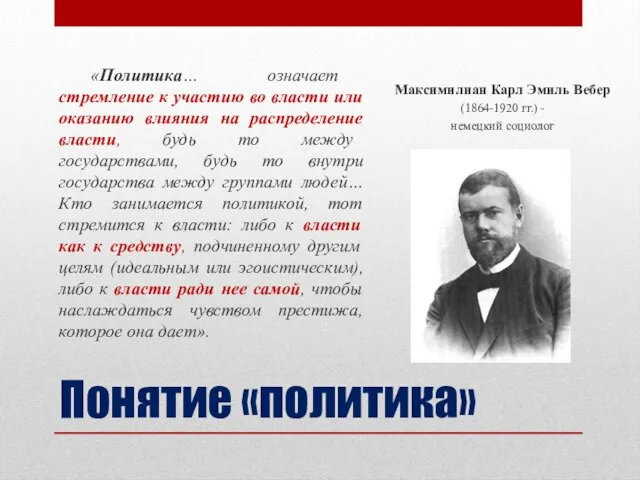 «Политика… означает стремление к участию во власти или оказанию влияния на распределение власти, будь то между государствами, будь то внутри государства между группами людей… Кто занимается политикой, тот стремится к власти: либо к власти как к средству, подчиненному другим целям (идеальным или эгоистическим), либо к власти ради нее самой, чтобы наслаждаться чувством престижа, которое она дает».

Максимилиан Карл Эмиль Вебер
(1864-1920 гг.) -
немецкий социолог

Понятие «политика»